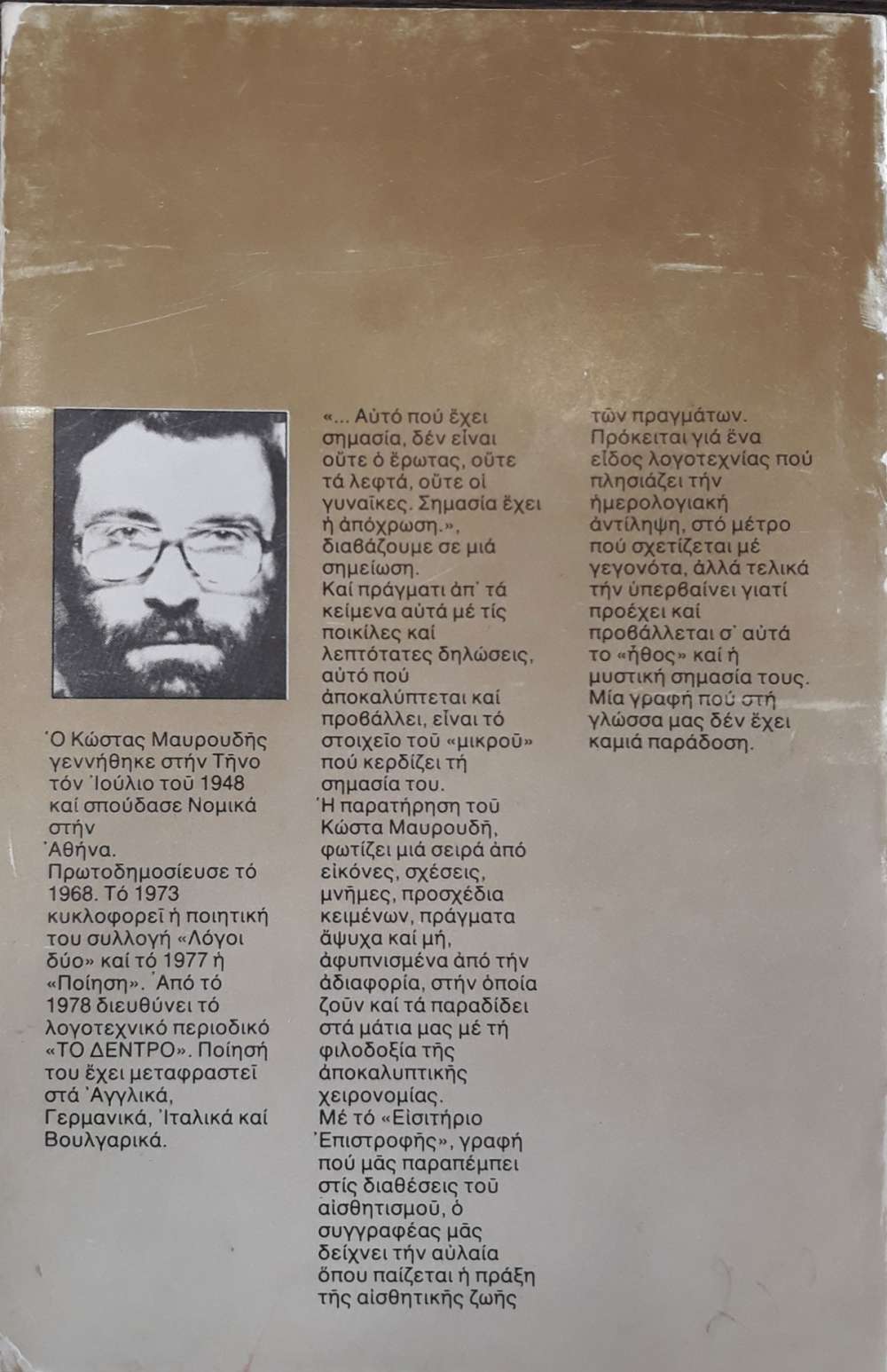 Ὁ Κώστας Μαυρουδῆς γεννήθηκε στήν Τῆνο τόν Ἰούλιο τοῦ 1948 καί σπούδασε Νομικά στήν Ἀθήνα. Πρωτοδημοσίευσε τό 1968. Τό 1973 κυκλοφορεῖ ἡ ποιητική του συλλογή «Λόγοι δύο» καί τό 1977 ἡ «Ποίηση». Ἀπό τό 1978 διευθύνει τό λογοτεχνικό περιοδικό «ΤΟ ΔΕΝΤΡΟ». Ποίησή του ἔχει μεταφραστεῖ στά Ἀγγλικά, Γερμανικά, Ἰταλικά καί Βουλγαρικά.

«... Αὐτό πού ἔχει σημασία, δέν εἶναι οὔτε ὁ ἔρωτας, οὔτε τά λεφτά, οὔτε οἱ γυναῖκες. Σημασία ἔχει ἡ ἀπόχρωση.», διαβάζουμε σε μιά σημείωση.
Καί πράγματι ἀπ' τά κείμενα αὐτά μέ τίς ποικίλες καί λεπτότατες δηλώσεις, αὐτό πού ἀποκαλύπτεται καί προβάλλει, εἶναι τό στοιχεῖο τοῦ «μικροῦ» πού κερδίζει τή σημασία του.
Ἡ παρατήρηση τοῦ Κώστα Μαυρουδῆ, φωτίζει μιά σειρά ἀπό εἰκόνες, σχέσεις, μνῆμες, προσχέδια κειμένων, πράγματα ἄψυχα καί μή, ἀφυπνισμένα ἀπό τήν ἀδιαφορία, στήν ὁποία ζοῦν καί τά παραδίδει στά μάτια μας μέ τή φιλοδοξία τῆς ἀποκαλυπτικῆς χειρονομίας.
Μέ τό «Εἰσιτήριο Ἐπιστροφῆς», γραφή πού μᾶς παραπέμπει στίς διαθέσεις τοῦ αἰσθητισμοῦ, ὁ συγγραφέας μᾶς δείχνει τήν αὐλαία ὅπου παίζεται ἡ πράξη τῆς αἰσθητικῆς ζωῆς τῶν πραγμάτων.
Πρόκειται γιά ἕνα εἶδος λογοτεχνίας πού πλησιάζει τήν ἡμερολογιακή ἀντίληψη, στό μέτρο πού σχετίζεται μέ γεγονότα, ἀλλά τελικά τήν ὑπερβαίνει γιατί προέχει καί προβάλλεται σ' αὐτά το «ἦθος» καί ἡ μυστική σημασία τους.
Μία γραφή πού στή γλώσσα μας δέν ἔχει καμιά παράδοση.